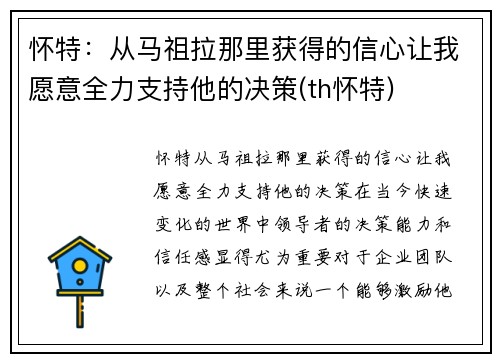 怀特：从马祖拉那里获得的信心让我愿意全力支持他的决策(th怀特)

怀特从马祖拉那里获得的信心让我愿意全力支持他的决策在当今快速变化的世界中领导者的决策能力和信任感显得尤为重要对于企业团队以及整个社会来说一个能够激励他